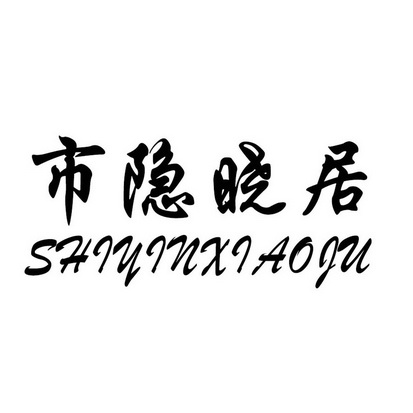 市隐晓居
SHIYINXIAOJU